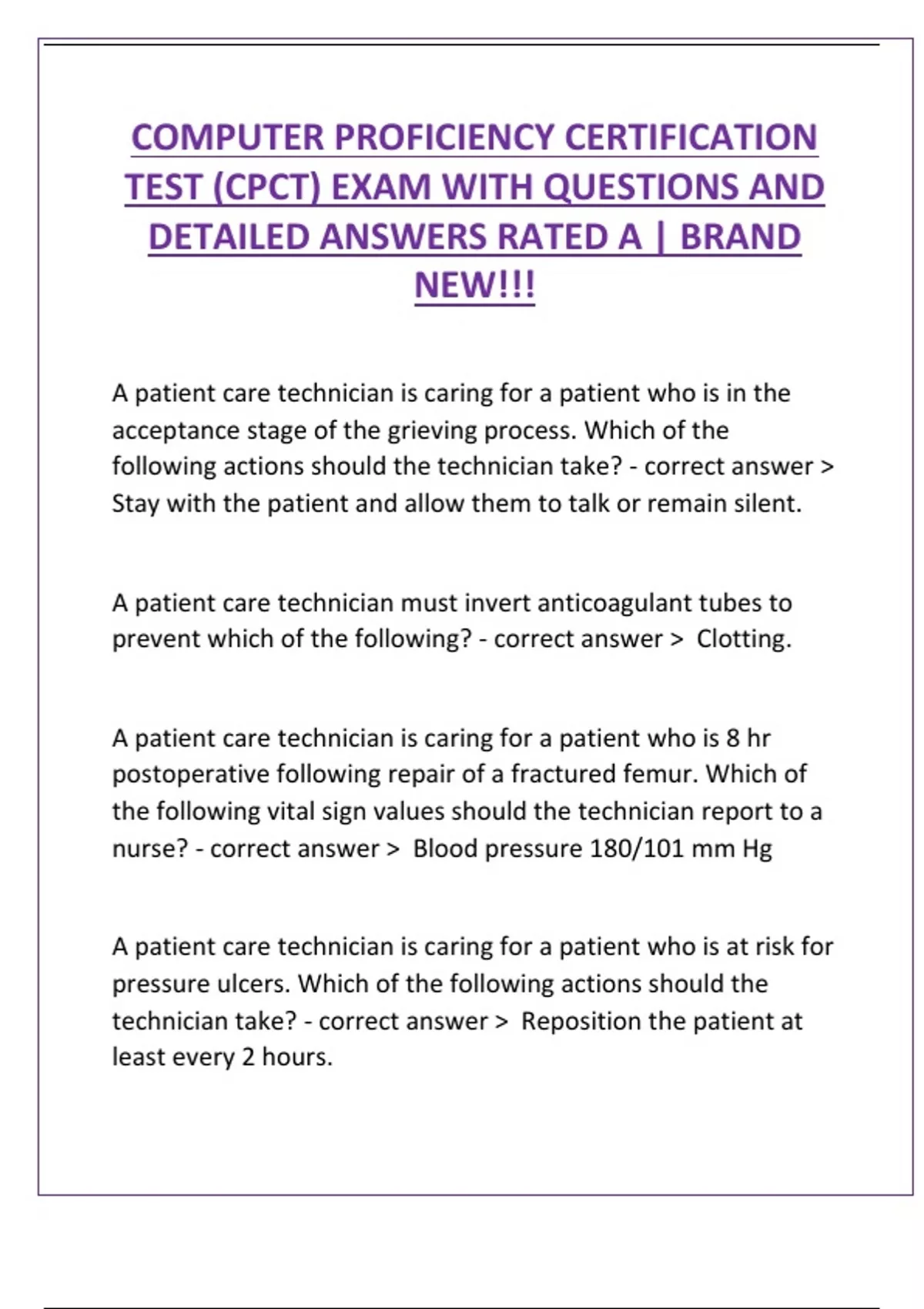 COMPUTER PROFICIENCY CERTIFICATION TEST (CPCT) EXAM WITH QUESTIONS AND DETAILED ANSWERS RATED A | BRAND NEW!!!

A patient care technician is caring for a patient who is in the acceptance stage of the grieving process. Which of the following actions should the technician take? - correct answer > Stay with the patient and allow them to talk or remain silent.

A patient care technician must invert anticoagulant tubes to prevent which of the following? - correct answer > Clotting.

A patient care technician is caring for a patient who is 8 hr postoperative following repair of a fractured femur. Which of the following vital sign values should the technician report to a nurse? - correct answer > Blood pressure 180/101 mm Hg

A patient care technician is caring for a patient who is at risk for pressure ulcers. Which of the following actions should the technician take? - correct answer > Reposition the patient at least every 2 hours.